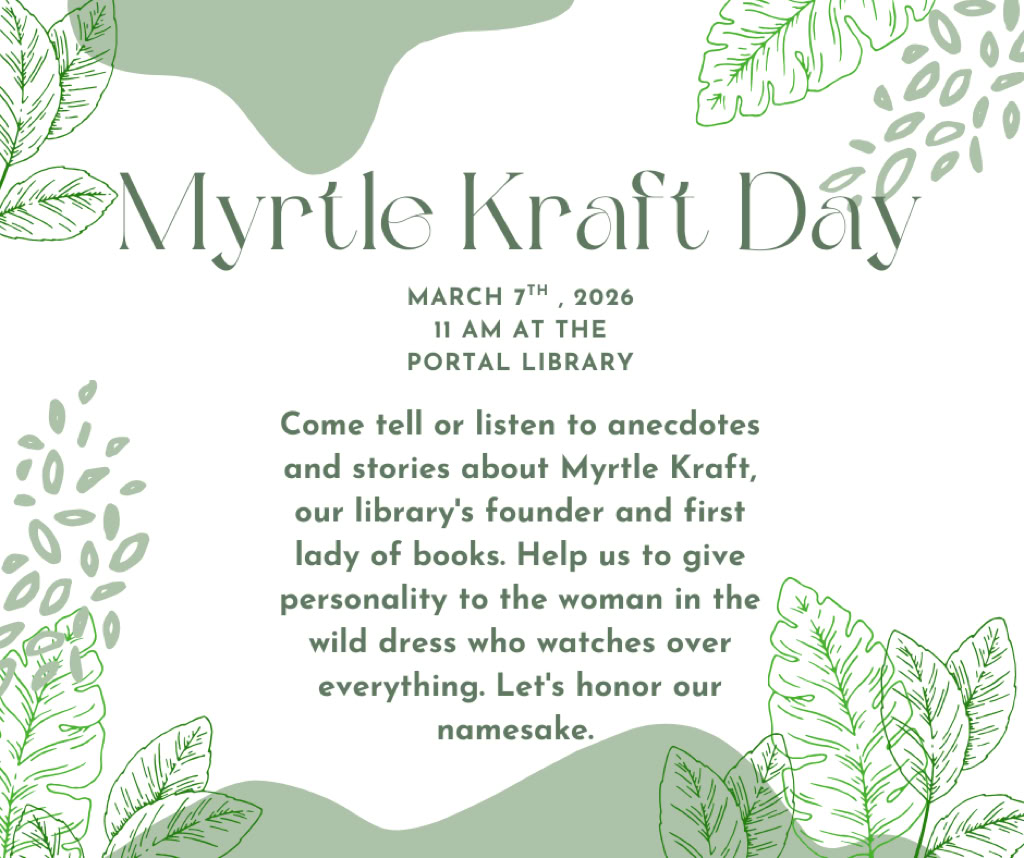 Myrtle Kraft Day

MARCH 7TH , 2026
11 AM AT THE
PORTAL LIBRARY

Come tell or listen to anecdotes and stories about Myrtle Kraft, our library's founder and first lady of books. Help us to give personality to the woman in the wild dress who watches over everything. Let's honor our namesake.